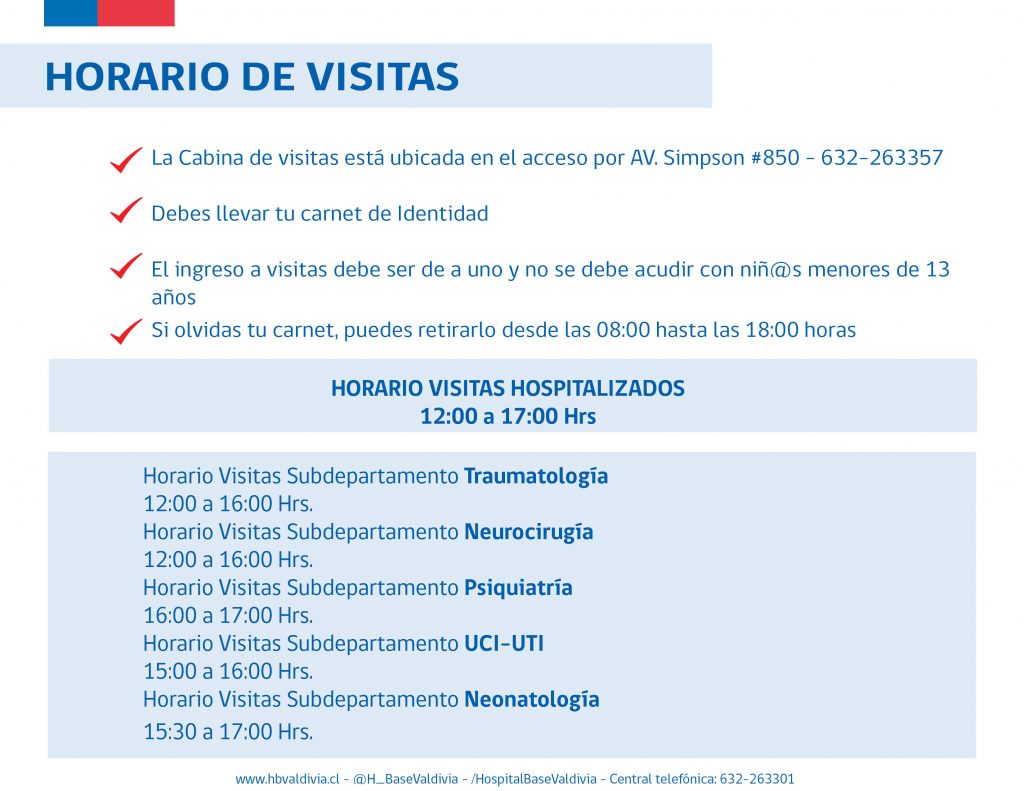 HORARIO DE VISITAS

✓ La Cabina de visitas está ubicada en el acceso por AV. Simpson #850 - 632-263357

✓ Debes llevar tu carnet de Identidad

✓ El ingreso a visitas debe ser de a uno y no se debe acudir con niñ@s menores de 13 años

✓ Si olvidas tu carnet, puedes retirarlo desde las 08:00 hasta las 18:00 horas

HORARIO VISITAS HOSPITALIZADOS
12:00 a 17:00 Hrs

Horario Visitas Subdepartamento Traumatología
12:00 a 16:00 Hrs.
Horario Visitas Subdepartamento Neurocirugía
12:00 a 16:00 Hrs.
Horario Visitas Subdepartamento Psiquiatría
16:00 a 17:00 Hrs.
Horario Visitas Subdepartamento UCI-UTI
15:00 a 16:00 Hrs.
Horario Visitas Subdepartamento Neonatología
15:30 a 17:00 Hrs.

www.hbvaldivia.cl - @H_BaseValdivia - /HospitalBaseValdivia - Central telefónica: 632-263301